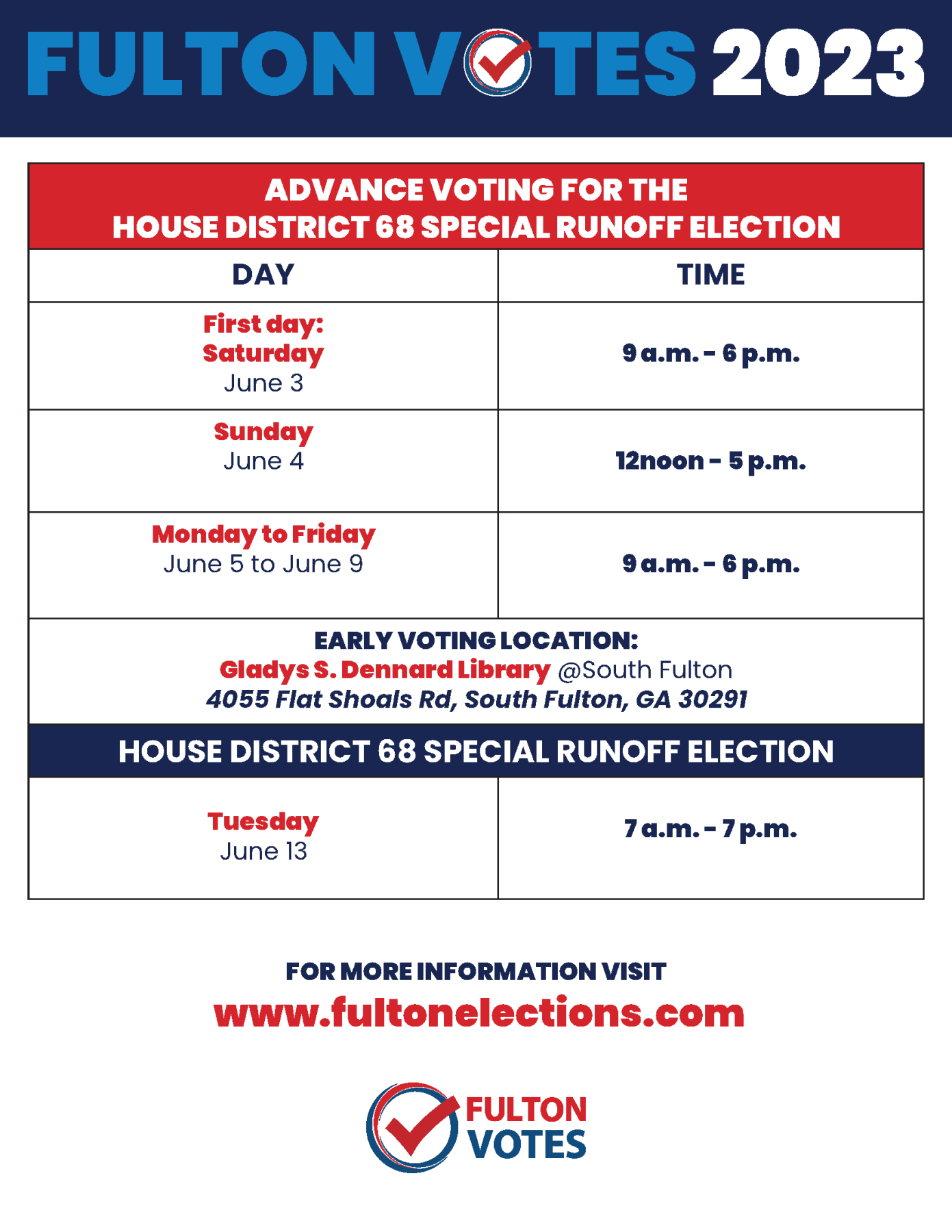 FULTON VOTES 2023

ADVANCE VOTING FOR THE HOUSE DISTRICT 68 SPECIAL RUNOFF ELECTION

| DAY | TIME |
|---|---|
| First day: Saturday June 3 | 9 a.m. - 6 p.m. |
| Sunday June 4 | 12noon - 5 p.m. |
| Monday to Friday June 5 to June 9 | 9 a.m. - 6 p.m. |

EARLY VOTING LOCATION:
Gladys S. Dennard Library @South Fulton
4055 Flat Shoals Rd, South Fulton, GA 30291

HOUSE DISTRICT 68 SPECIAL RUNOFF ELECTION

| Tuesday June 13 | 7 a.m. - 7 p.m. |
|---|---|

FOR MORE INFORMATION VISIT
www.fultonelections.com

FULTON VOTES